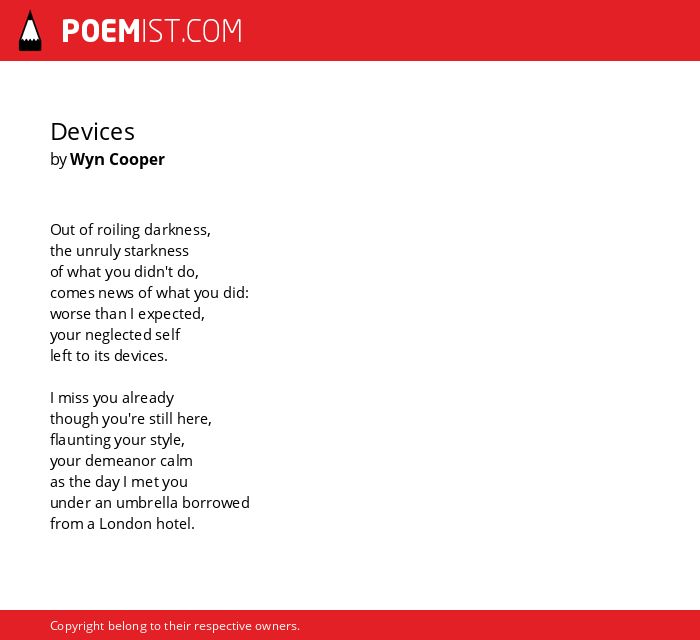 POEMIST.COM

Devices
by Wyn Cooper

Out of roiling darkness,
the unruly starkness
of what you didn't do,
comes news of what you did:
worse than I expected,
your neglected self
left to its devices.

I miss you already
though you're still here,
flaunting your style,
your demeanor calm
as the day I met you
under an umbrella borrowed
from a London hotel.

Copyright belong to their respective owners.